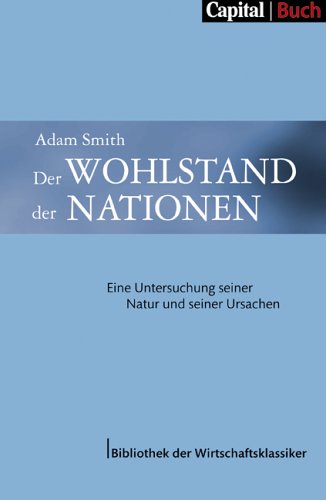 Capital | Buch

Adam Smith

Der WOHLSTAND der NATIONEN

Eine Untersuchung seiner Natur und seiner Ursachen

Bibliothek der Wirtschaftsklassiker